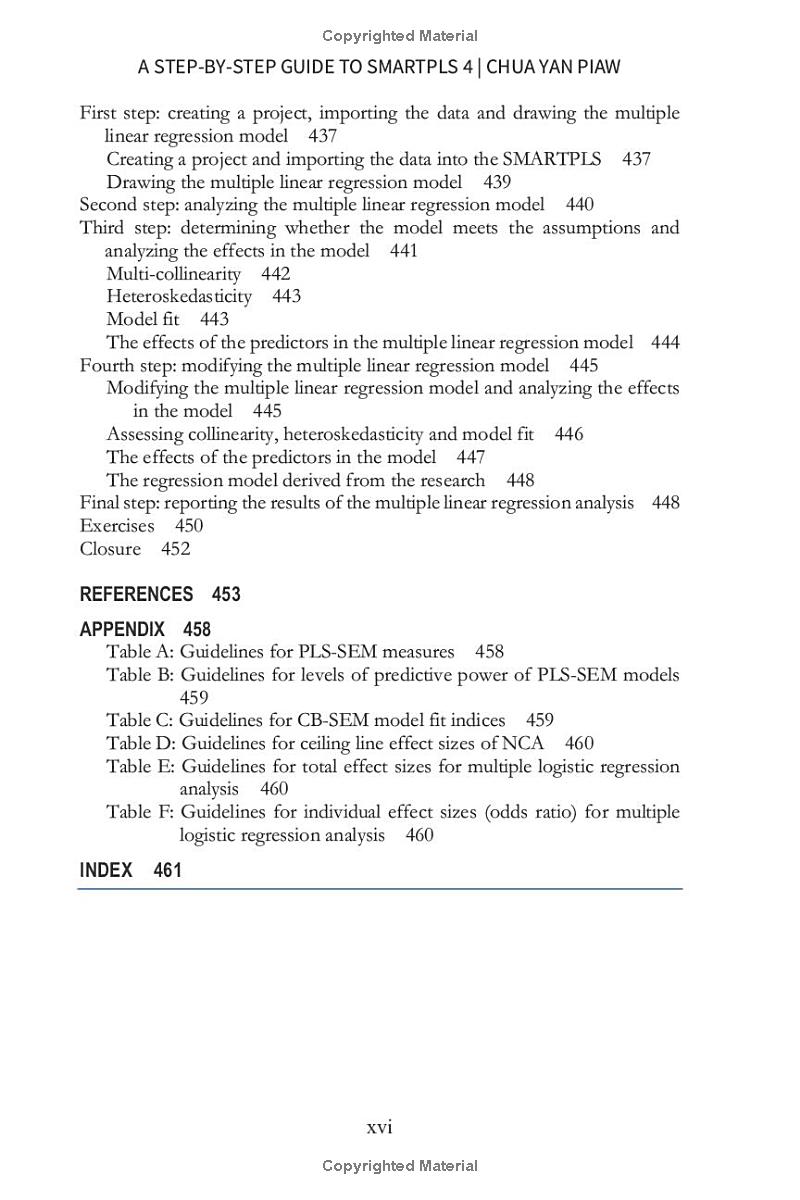 Copyrighted Material

A STEP-BY-STEP GUIDE TO SMARTPLS 4 | CHUA YAN PIAW

First step: creating a project, importing the data and drawing the multiple linear regression model 437
Creating a project and importing the data into the SMARTPLS 437
Drawing the multiple linear regression model 439
Second step: analyzing the multiple linear regression model 440
Third step: determining whether the model meets the assumptions and analyzing the effects in the model 441
Multi-collinearity 442
Heteroskedasticity 443
Model fit 443
The effects of the predictors in the multiple linear regression model 444
Fourth step: modifying the multiple linear regression model 445
Modifying the multiple linear regression model and analyzing the effects in the model 445
Assessing collinearity, heteroskedasticity and model fit 446
The effects of the predictors in the model 447
The regression model derived from the research 448
Final step: reporting the results of the multiple linear regression analysis 448
Exercises 450
Closure 452

REFERENCES 453

APPENDIX 458
Table A: Guidelines for PLS-SEM measures 458
Table B: Guidelines for levels of predictive power of PLS-SEM models 459
Table C: Guidelines for CB-SEM model fit indices 459
Table D: Guidelines for ceiling line effect sizes of NCA 460
Table E: Guidelines for total effect sizes for multiple logistic regression analysis 460
Table F: Guidelines for individual effect sizes (odds ratio) for multiple logistic regression analysis 460

INDEX 461

xvi

Copyrighted Material